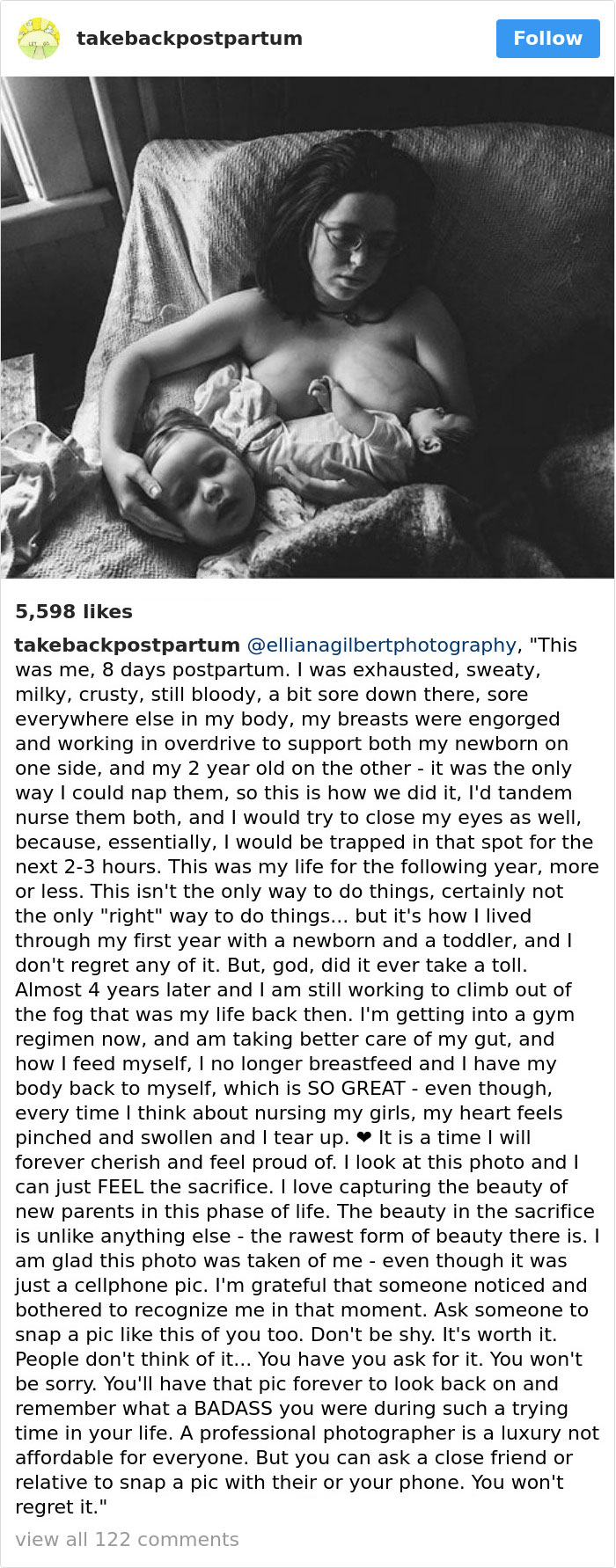 takebackpostpartum

Follow

5,598 likes

takebackpostpartum @ellianagilbertphotography, "This was me, 8 days postpartum. I was exhausted, sweaty, milky, crusty, still bloody, a bit sore down there, sore everywhere else in my body, my breasts were engorged and working in overdrive to support both my newborn on one side, and my 2 year old on the other - it was the only way I could nap them, so this is how we did it, I'd tandem nurse them both, and I would try to close my eyes as well, because, essentially, I would be trapped in that spot for the next 2-3 hours. This was my life for the following year, more or less. This isn't the only way to do things, certainly not the only "right" way to do things... but it's how I lived through my first year with a newborn and a toddler, and I don't regret any of it. But, god, did it ever take a toll. Almost 4 years later and I am still working to climb out of the fog that was my life back then. I'm getting into a gym regimen now, and am taking better care of my gut, and how I feed myself, I no longer breastfeed and I have my body back to myself, which is SO GREAT - even though, every time I think about nursing my girls, my heart feels pinched and swollen and I tear up. ❤ It is a time I will forever cherish and feel proud of. I look at this photo and I can just FEEL the sacrifice. I love capturing the beauty of new parents in this phase of life. The beauty in the sacrifice is unlike anything else - the rawest form of beauty there is. I am glad this photo was taken of me - even though it was just a cellphone pic. I'm grateful that someone noticed and bothered to recognize me in that moment. Ask someone to snap a pic like this of you too. Don't be shy. It's worth it. People don't think of it... You have you ask for it. You won't be sorry. You'll have that pic forever to look back on and remember what a BADASS you were during such a trying time in your life. A professional photographer is a luxury not affordable for everyone. But you can ask a close friend or relative to snap a pic with their or your phone. You won't regret it."

view all 122 comments